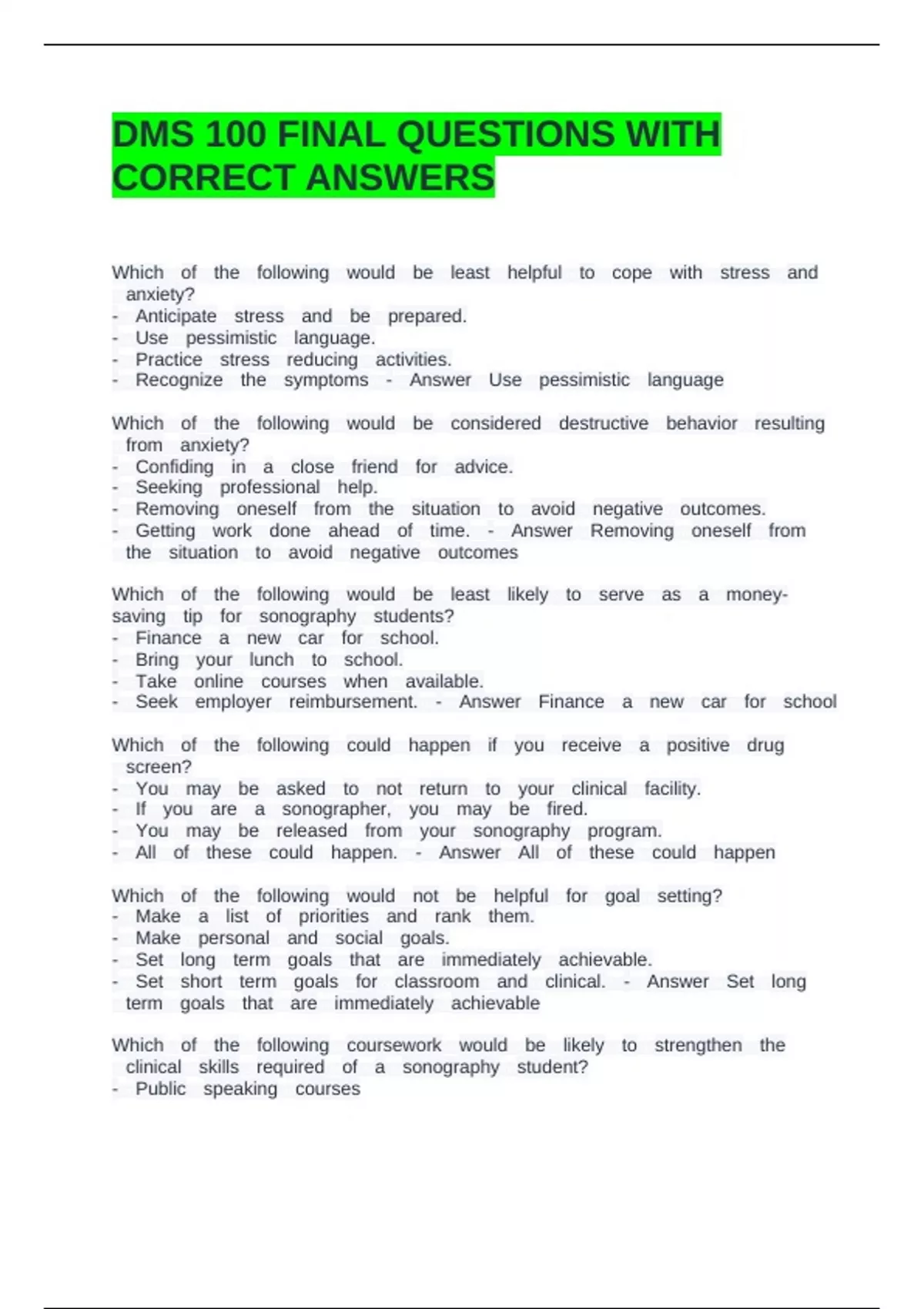 DMS 100 FINAL QUESTIONS WITH CORRECT ANSWERS

Which of the following would be least helpful to cope with stress and anxiety?
- Anticipate stress and be prepared.
- Use pessimistic language.
- Practice stress reducing activities.
- Recognize the symptoms - Answer Use pessimistic language

Which of the following would be considered destructive behavior resulting from anxiety?
- Confiding in a close friend for advice.
- Seeking professional help.
- Removing oneself from the situation to avoid negative outcomes.
- Getting work done ahead of time. - Answer Removing oneself from the situation to avoid negative outcomes

Which of the following would be least likely to serve as a money-saving tip for sonography students?
- Finance a new car for school.
- Bring your lunch to school.
- Take online courses when available.
- Seek employer reimbursement. - Answer Finance a new car for school

Which of the following could happen if you receive a positive drug screen?
- You may be asked to not return to your clinical facility.
- If you are a sonographer, you may be fired.
- You may be released from your sonography program.
- All of these could happen. - Answer All of these could happen

Which of the following would not be helpful for goal setting?
- Make a list of priorities and rank them.
- Make personal and social goals.
- Set long term goals that are immediately achievable.
- Set short term goals for classroom and clinical. - Answer Set long term goals that are immediately achievable

Which of the following coursework would be likely to strengthen the clinical skills required of a sonography student?
- Public speaking courses